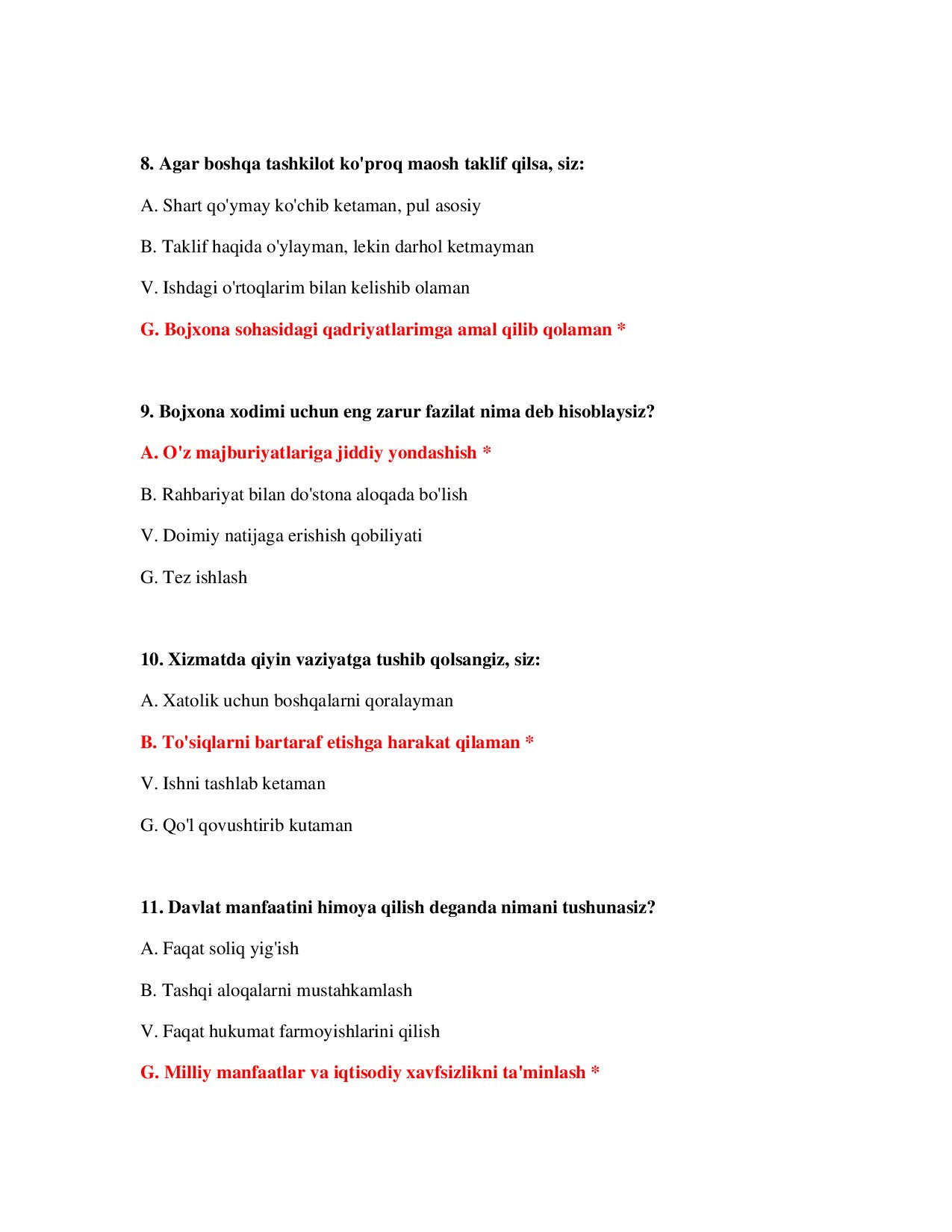 8. Agar boshqa tashkilot ko'proq maosh taklif qilsa, siz:

A. Shart qo'ymay ko'chib ketaman, pul asosiy

B. Taklif haqida o'ylayman, lekin darhol ketmayman

V. Ishdagi o'rtoqlarim bilan kelishib olaman

G. Bojxona sohasidagi qadriyatlarimga amal qilib qolaman *

9. Bojxona xodimi uchun eng zarur fazilat nima deb hisoblaysiz?

A. O'z majburiyatlariga jiddiy yondashish *

B. Rahbariyat bilan do'stona aloqada bo'lish

V. Doimiy natijaga erishish qobiliyati

G. Tez ishlash

10. Xizmatda qiyin vaziyatga tushib qolsangiz, siz:

A. Xatolik uchun boshqalarni qoralayman

B. To'siqlarni bartaraf etishga harakat qilaman *

V. Ishni tashlab ketaman

G. Qo'l qovushtirib kutaman

11. Davlat manfaatini himoya qilish deganda nimani tushunasiz?

A. Faqat soliq yig'ish

B. Tashqi aloqalarni mustahkamlash

V. Faqat hukumat farmoyishlarini qilish

G. Milliy manfaatlar va iqtisodiy xavfsizlikni ta'minlash *